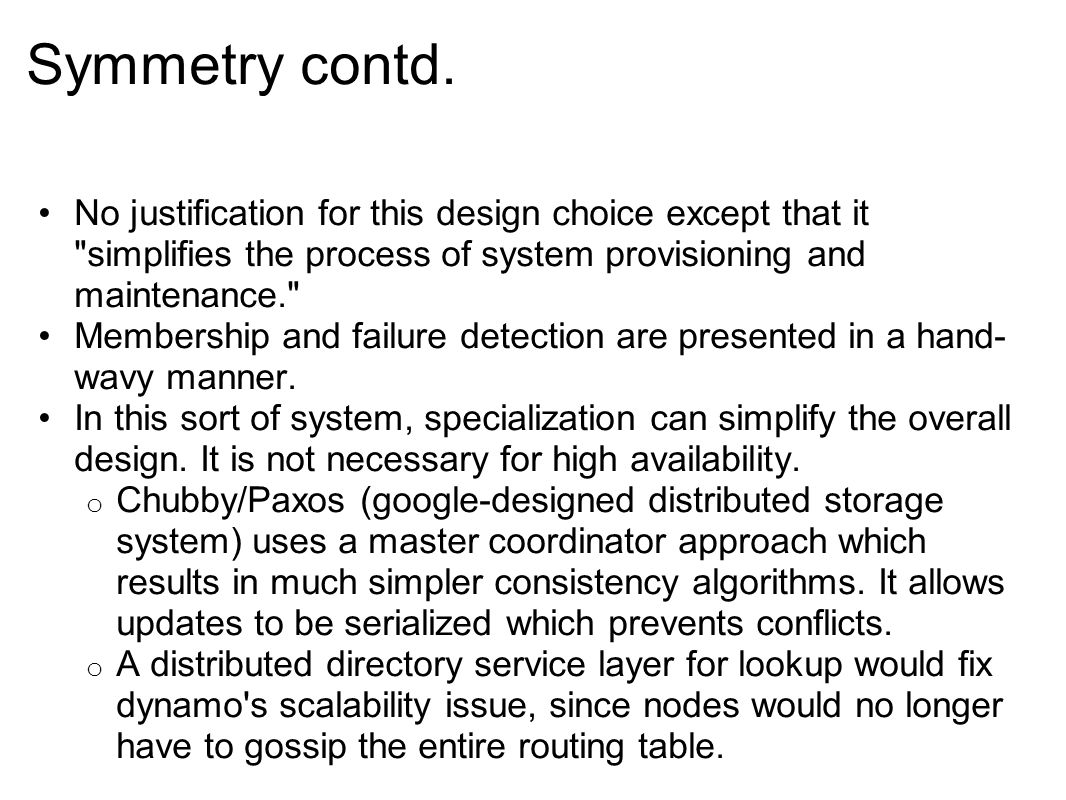 Symmetry contd.

• No justification for this design choice except that it "simplifies the process of system provisioning and maintenance."
• Membership and failure detection are presented in a hand-wavy manner.
• In this sort of system, specialization can simplify the overall design. It is not necessary for high availability.
 o Chubby/Paxos (google-designed distributed storage system) uses a master coordinator approach which results in much simpler consistency algorithms. It allows updates to be serialized which prevents conflicts.
 o A distributed directory service layer for lookup would fix dynamo's scalability issue, since nodes would no longer have to gossip the entire routing table.